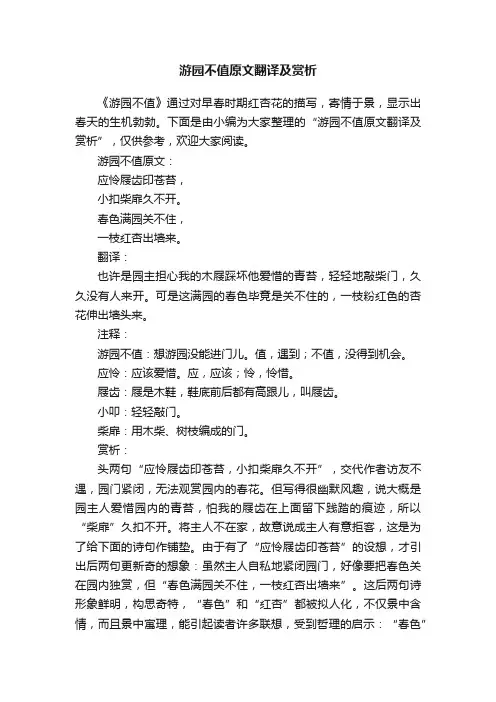 游园不值原文翻译及赏析

《游园不值》通过对早春时期红杏花的描写，寄情于景，显示出春天的生机勃勃。下面是由小编为大家整理的“游园不值原文翻译及赏析”，仅供参考，欢迎大家阅读。

游园不值原文：

应怜屐齿印苍苔，

小扣柴扉久不开。

春色满园关不住，

一枝红杏出墙来。

翻译：

也许是园主担心我的木屐踩坏他爱惜的青苔，轻轻地敲柴门，久久没有人来开。可是这满园的春色毕竟是关不住的，一枝粉红色的杏花伸出墙头来。

注释：

游园不值：想游园没能进门儿。值，遇到；不值，没得到机会。

应怜：应该爱惜。应，应该；怜，怜惜。

屐齿：屐是木鞋，鞋底前后都有高跟儿，叫屐齿。

小叩：轻轻敲门。

柴扉：用木柴、树枝编成的门。

赏析：

头两句“应怜屐齿印苍苔，小扣柴扉久不开”，交代作者访友不遇，园门紧闭，无法观赏园内的春花。但写得很幽默风趣，说大概是园主人爱惜园内的青苔，怕我的屐齿在上面留下践踏的痕迹，所以“柴扉”久扣不开。将主人不在家，故意说成主人有意拒客，这是为了给下面的诗句作铺垫。由于有了“应怜屐齿印苍苔”的设想，才引出后两句更新奇的想象：虽然主人自私地紧闭园门，好像要把春色关在园内独赏，但“春色满园关不住，一枝红杏出墙来”。这后两句诗形象鲜明，构思奇特，“春色”和“红杏”都被拟人化，不仅景中含情，而且景中寓理，能引起读者许多联想，受到哲理的启示：“春色”